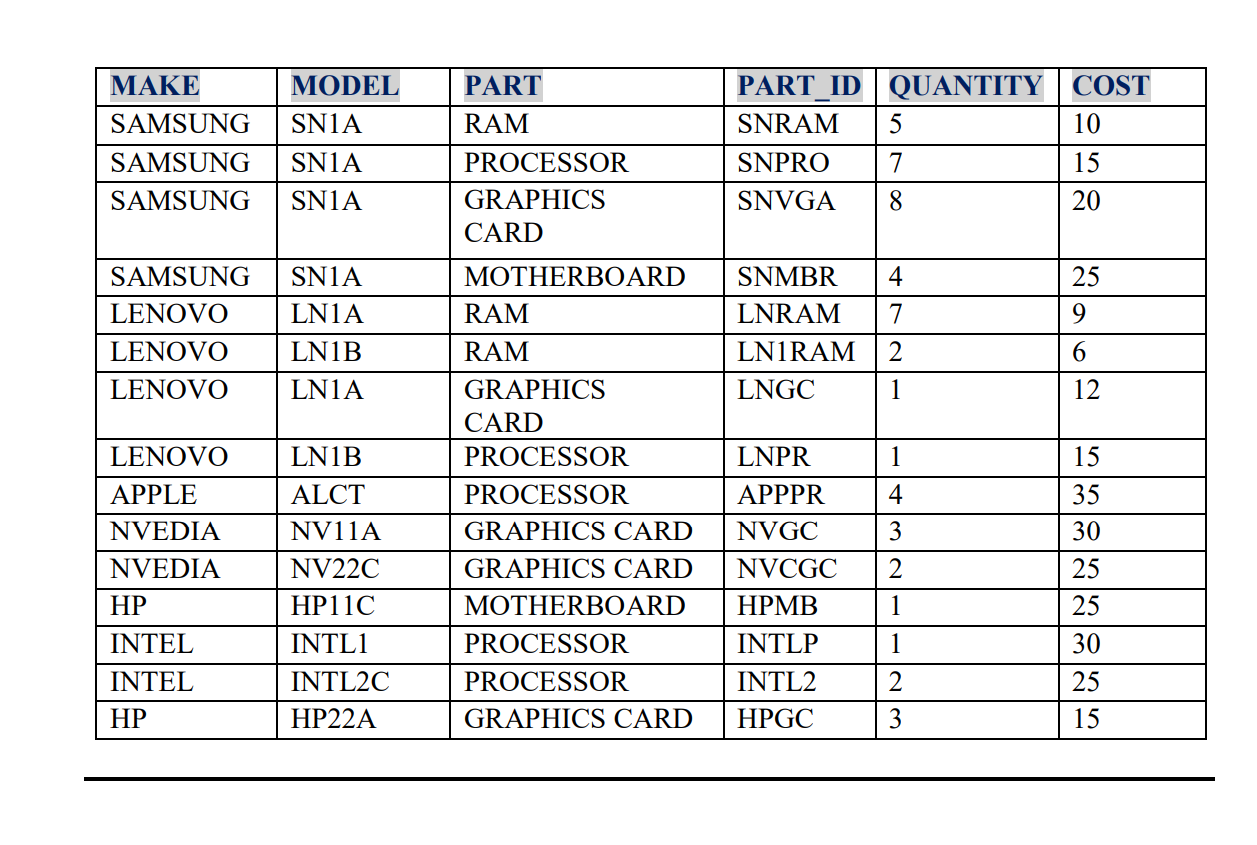 | MAKE | MODEL | PART | PART_ID | QUANTITY | COST |
|---|---|---|---|---|---|
| SAMSUNG | SN1A | RAM | SNRAM | 5 | 10 |
| SAMSUNG | SN1A | PROCESSOR | SNPRO | 7 | 15 |
| SAMSUNG | SN1A | GRAPHICS CARD | SNVGA | 8 | 20 |
| SAMSUNG | SN1A | MOTHERBOARD | SNMBR | 4 | 25 |
| LENOVO | LN1A | RAM | LNRAM | 7 | 9 |
| LENOVO | LN1B | RAM | LN1RAM | 2 | 6 |
| LENOVO | LN1A | GRAPHICS CARD | LNGC | 1 | 12 |
| LENOVO | LN1B | PROCESSOR | LNPR | 1 | 15 |
| APPLE | ALCT | PROCESSOR | APPPR | 4 | 35 |
| NVEDIA | NV11A | GRAPHICS CARD | NVGC | 3 | 30 |
| NVEDIA | NV22C | GRAPHICS CARD | NVCGC | 2 | 25 |
| HP | HP11C | MOTHERBOARD | HPMB | 1 | 25 |
| INTEL | INTL1 | PROCESSOR | INTLP | 1 | 30 |
| INTEL | INTL2C | PROCESSOR | INTL2 | 2 | 25 |
| HP | HP22A | GRAPHICS CARD | HPGC | 3 | 15 |